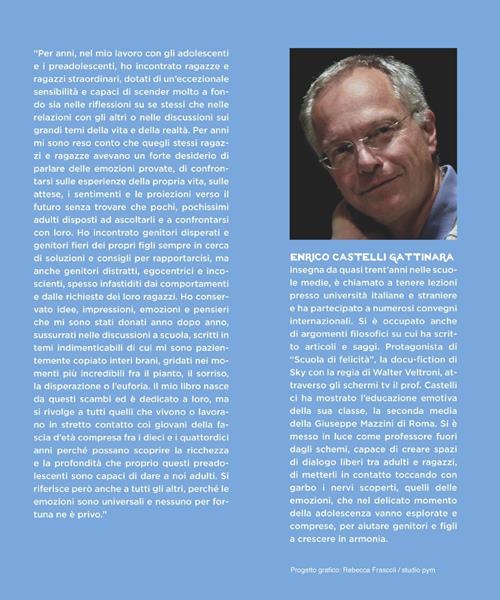 "Per anni, nel mio lavoro con gli adolescenti e i preadolescenti, ho incontrato ragazze e ragazzi straordinari, dotati di un'eccezionale sensibilità e capaci di scender molto a fondo sia nelle riflessioni su se stessi che nelle relazioni con gli altri o nelle discussioni sui grandi temi della vita e della realtà. Per anni mi sono reso conto che quegli stessi ragazzi e ragazze avevano un forte desiderio di parlare delle emozioni provate, di confrontarsi sulle esperienze della propria vita, sulle attese, i sentimenti e le proiezioni verso il futuro senza trovare che pochi, pochissimi adulti disposti ad ascoltarli e a confrontarsi con loro. Ho incontrato genitori disperati e genitori fieri dei propri figli sempre in cerca di soluzioni e consigli per rapportarcisi, ma anche genitori distratti, egocentrici e incoscienti, spesso infastiditi dai comportamenti e dalle richieste dei loro ragazzi. Ho conservato idee, impressioni, emozioni e pensieri che mi sono stati donati anno dopo anno, sussurrati nelle discussioni a scuola, scritti in temi indimenticabili di cui mi sono pazientemente copiato interi brani, gridati nei momenti più incredibili fra il pianto, il sorriso, la disperazione o l'euforia. Il mio libro nasce da questi scambi ed è dedicato a loro, ma si rivolge a tutti quelli che vivono o lavorano in stretto contatto coi giovani della fascia d'età compresa fra i dieci e i quattordici anni perché possano scoprire la ricchezza e la profondità che proprio questi preadolescenti sono capaci di dare a noi adulti. Si riferisce però anche a tutti gli altri, perché le emozioni sono universali e nessuno per fortuna ne è privo."

ENRICO CASTELLI GATTINARA insegna da quasi trent'anni nelle scuole medie, è chiamato a tenere lezioni presso università italiane e straniere e ha partecipato a numerosi convegni internazionali. Si è occupato anche di argomenti filosofici su cui ha scritto articoli e saggi. Protagonista di "Scuola di felicità", la docu-fiction di Sky con la regia di Walter Veltroni, attraverso gli schermi tv il prof. Castelli ci ha mostrato l'educazione emotiva della sua classe, la seconda media della Giuseppe Mazzini di Roma. Si è messo in luce come professore fuori dagli schemi, capace di creare spazi di dialogo liberi tra adulti e ragazzi, di metterli in contatto toccando con garbo i nervi scoperti, quelli delle emozioni, che nel delicato momento della adolescenza vanno esplorate e comprese, per aiutare genitori e figli a crescere in armonia.

Progetto grafico: Rebecca Frascoli / studio pym